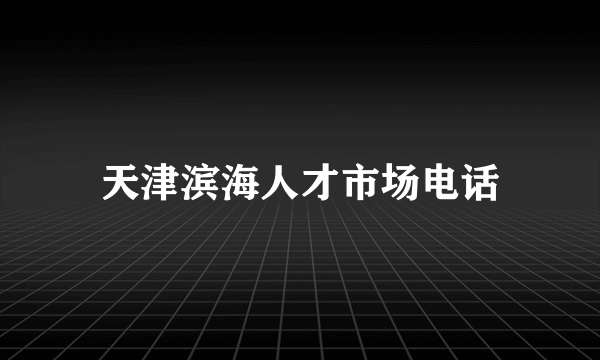 天津滨海人才市场电话